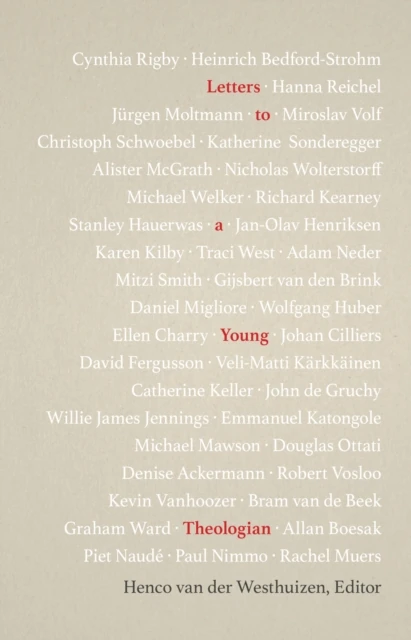 Cynthia Rigby · Heinrich Bedford-Strohm
Letters · Hanna Reichel
Jürgen Moltmann · to · Miroslav Volf
Christoph Schwoebel · Katherine Sonderegger
Alister McGrath · Nicholas Wolterstorff
Michael Welker · Richard Kearney
Stanley Hauerwas · a · Jan-Olav Henriksen
Karen Kilby · Traci West · Adam Neder
Mitzi Smith · Gijsbert van den Brink
Daniel Migliore · Wolfgang Huber
Ellen Charry · Young · Johan Cilliers
David Fergusson · Veli-Matti Kärkkäinen
Catherine Keller · John de Gruchy
Willie James Jennings · Emmanuel Katongole
Michael Mawson · Douglas Ottati
Denise Ackermann · Robert Vosloo
Kevin Vanhoozer · Bram van de Beek
Graham Ward · Theologian · Allan Boesak
Piet Naudé · Paul Nimmo · Rachel Muers

Henco van der Westhuizen, Editor